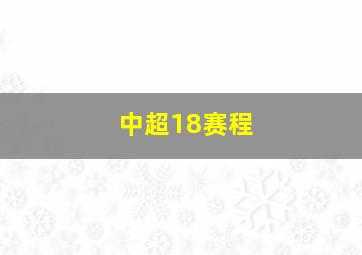 中超18赛程